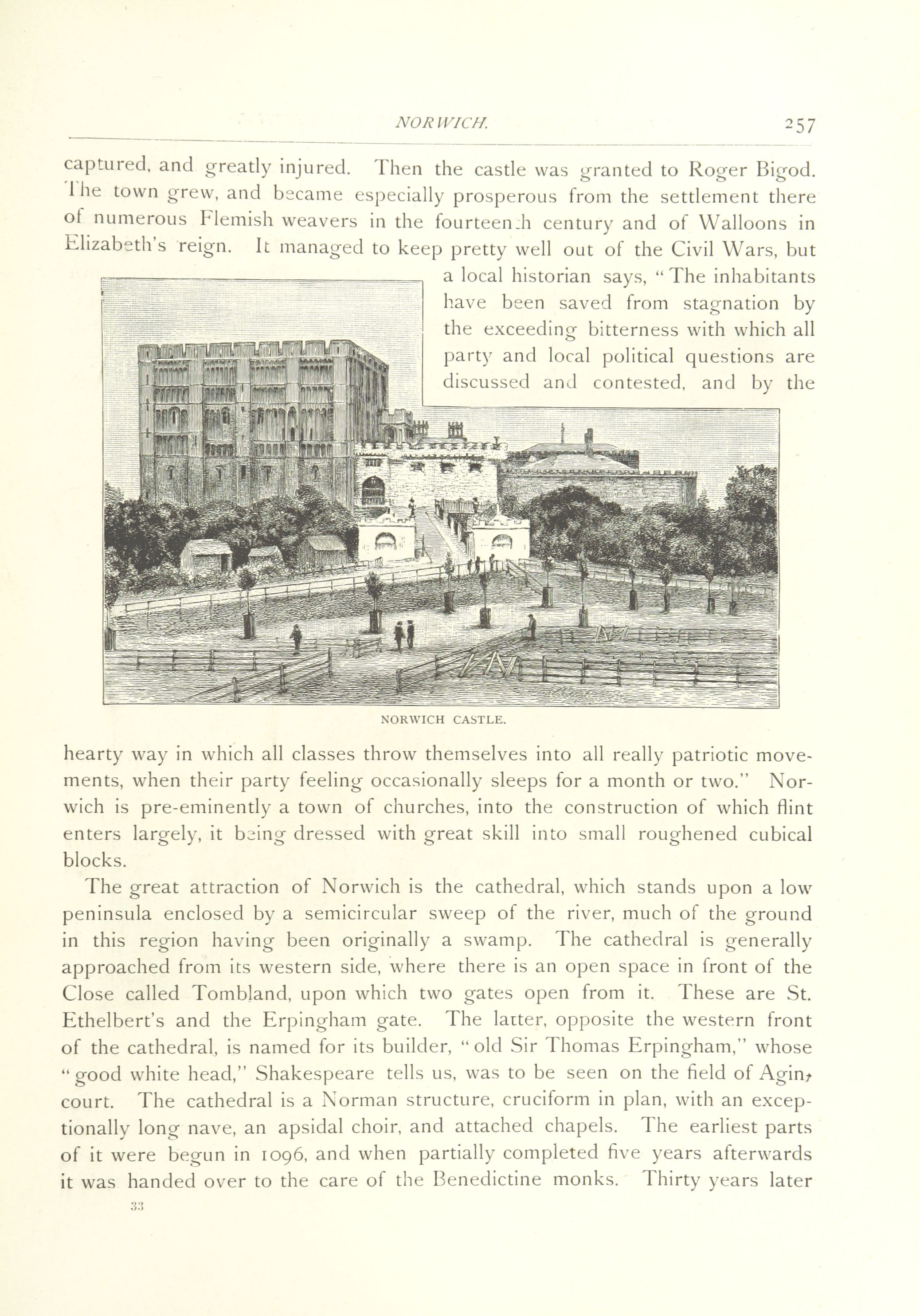 NORWICH. 257

captured, and greatly injured. Then the castle was granted to Roger Bigod. The town grew, and became especially prosperous from the settlement there of numerous Flemish weavers in the fourteenth century and of Walloons in Elizabeth's reign. It managed to keep pretty well out of the Civil Wars, but a local historian says, "The inhabitants have been saved from stagnation by the exceeding bitterness with which all party and local political questions are discussed and contested, and by the

NORWICH CASTLE.

hearty way in which all classes throw themselves into all really patriotic movements, when their party feeling occasionally sleeps for a month or two." Norwich is pre-eminently a town of churches, into the construction of which flint enters largely, it being dressed with great skill into small roughened cubical blocks.

The great attraction of Norwich is the cathedral, which stands upon a low peninsula enclosed by a semicircular sweep of the river, much of the ground in this region having been originally a swamp. The cathedral is generally approached from its western side, where there is an open space in front of the Close called Tombland, upon which two gates open from it. These are St. Ethelbert's and the Erpingham gate. The latter, opposite the western front of the cathedral, is named for its builder, "old Sir Thomas Erpingham," whose "good white head," Shakespeare tells us, was to be seen on the field of Agincourt. The cathedral is a Norman structure, cruciform in plan, with an exceptionally long nave, an apsidal choir, and attached chapels. The earliest parts of it were begun in 1096, and when partially completed five years afterwards it was handed over to the care of the Benedictine monks. Thirty years later

33